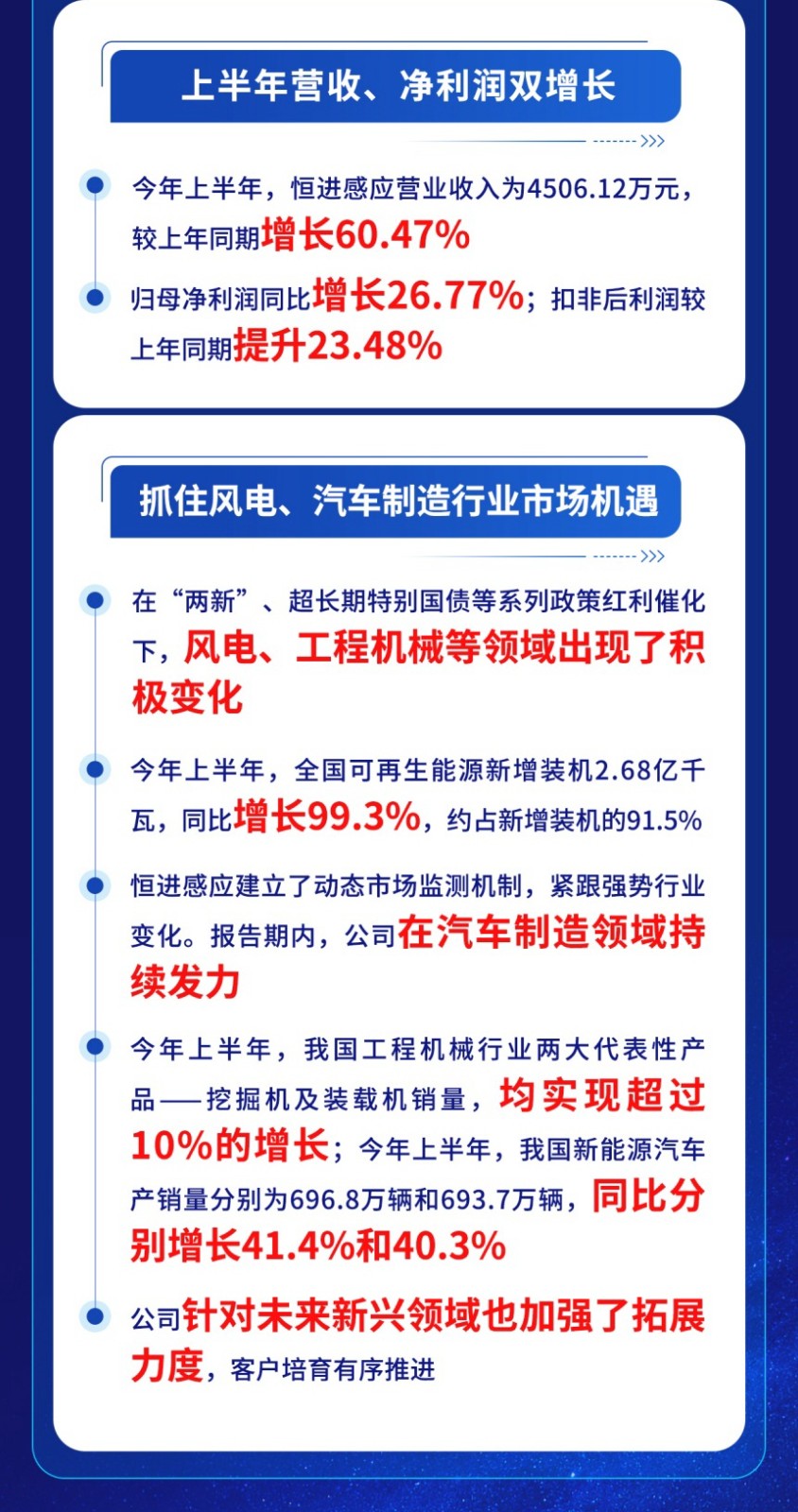 上半年营收、净利润双增长

• 今年上半年，恒进感应营业收入为4506.12万元，较上年同期增长60.47%

• 归母净利润同比增长26.77%；扣非后利润较上年同期提升23.48%

抓住风电、汽车制造行业市场机遇

• 在“两新”、超长期特别国债等系列政策红利催化下，风电、工程机械等领域出现了积极变化

• 今年上半年，全国可再生能源新增装机2.68亿千瓦，同比增长99.3%，约占新增装机的91.5%

• 恒进感应建立了动态市场监测机制，紧跟强势行业变化。报告期内，公司在汽车制造领域持续发力

• 今年上半年，我国工程机械行业两大代表性产品——挖掘机及装载机销量，均实现超过10%的增长；今年上半年，我国新能源汽车产销量分别为696.8万辆和693.7万辆，同比分别增长41.4%和40.3%

• 公司针对未来新兴领域也加强了拓展力度，客户培育有序推进